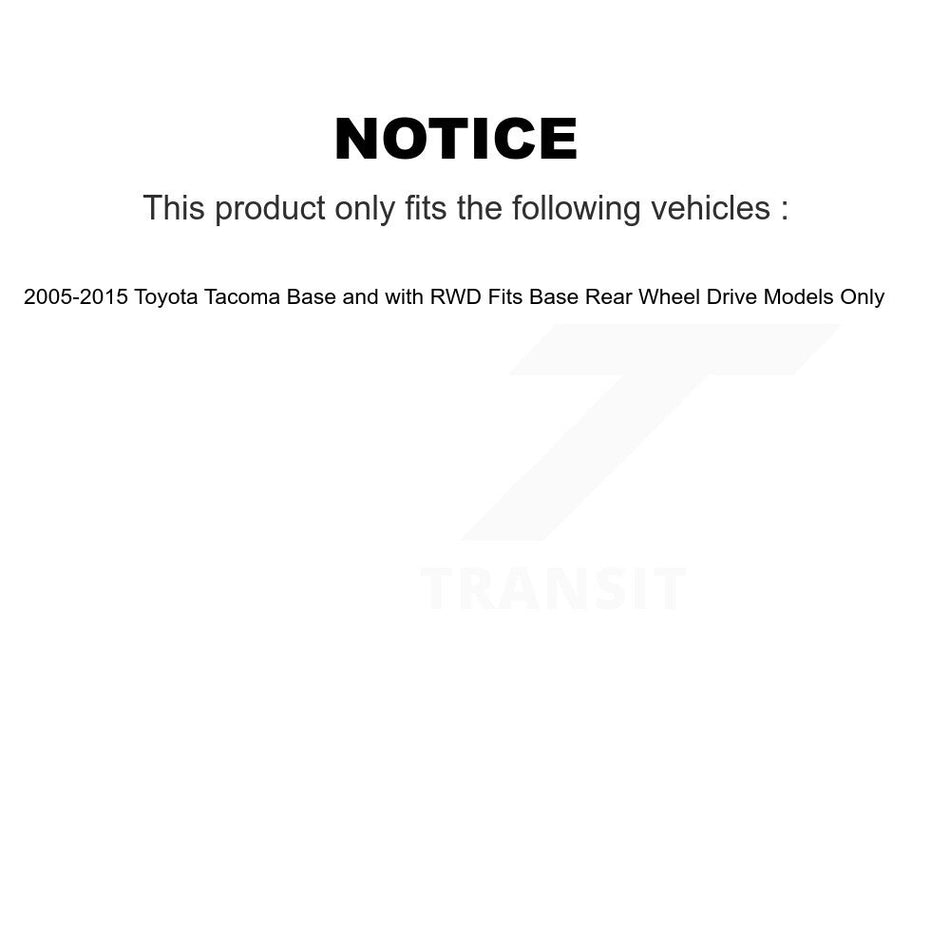 NOTICE

This product only fits the following vehicles :

2005-2015 Toyota Tacoma Base and with RWD Fits Base Rear Wheel Drive Models Only

TRANSIT